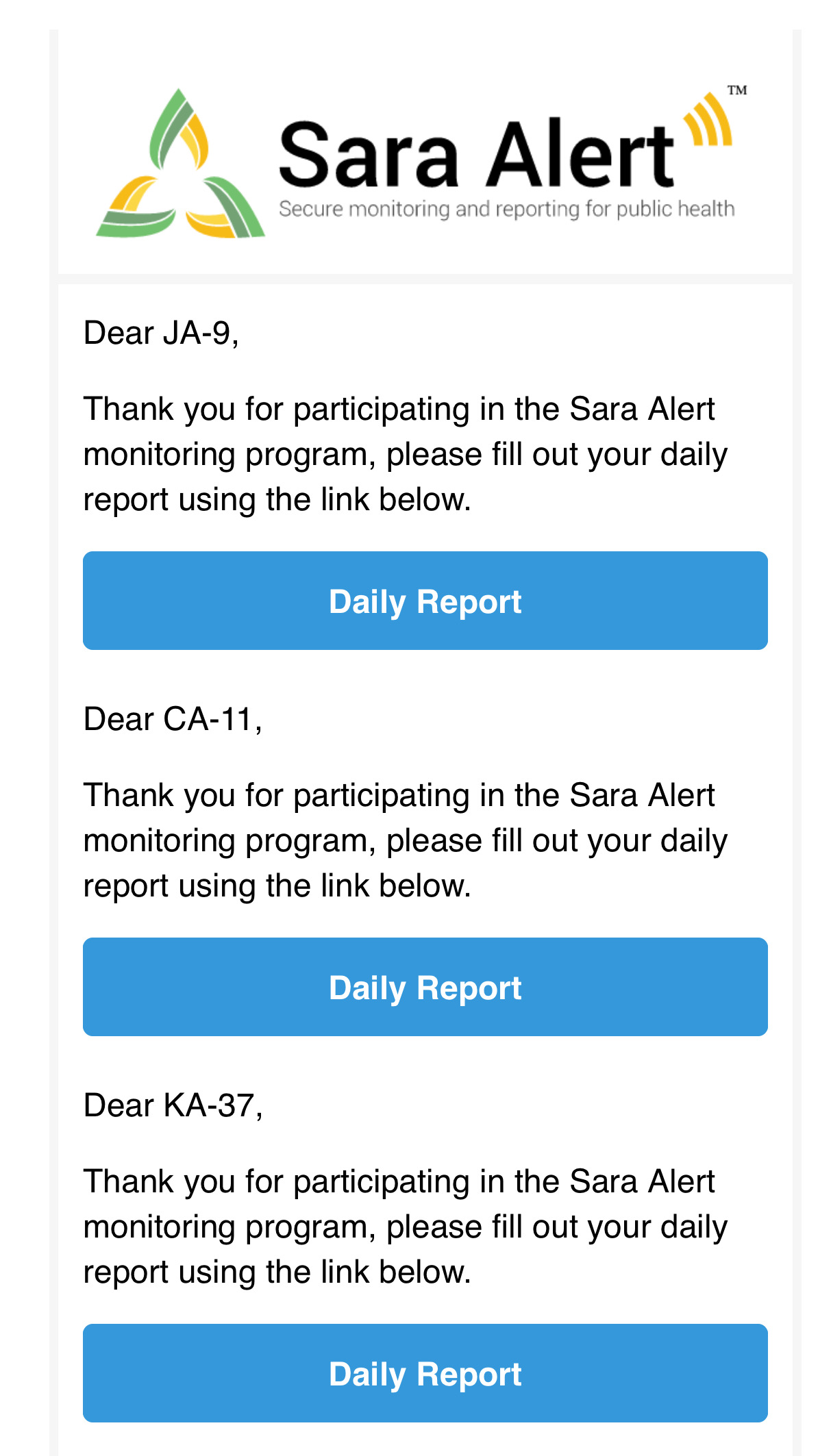 Sara Alert™
Secure monitoring and reporting for public health

Dear JA-9,

Thank you for participating in the Sara Alert monitoring program, please fill out your daily report using the link below.

Daily Report

Dear CA-11,

Thank you for participating in the Sara Alert monitoring program, please fill out your daily report using the link below.

Daily Report

Dear KA-37,

Thank you for participating in the Sara Alert monitoring program, please fill out your daily report using the link below.

Daily Report